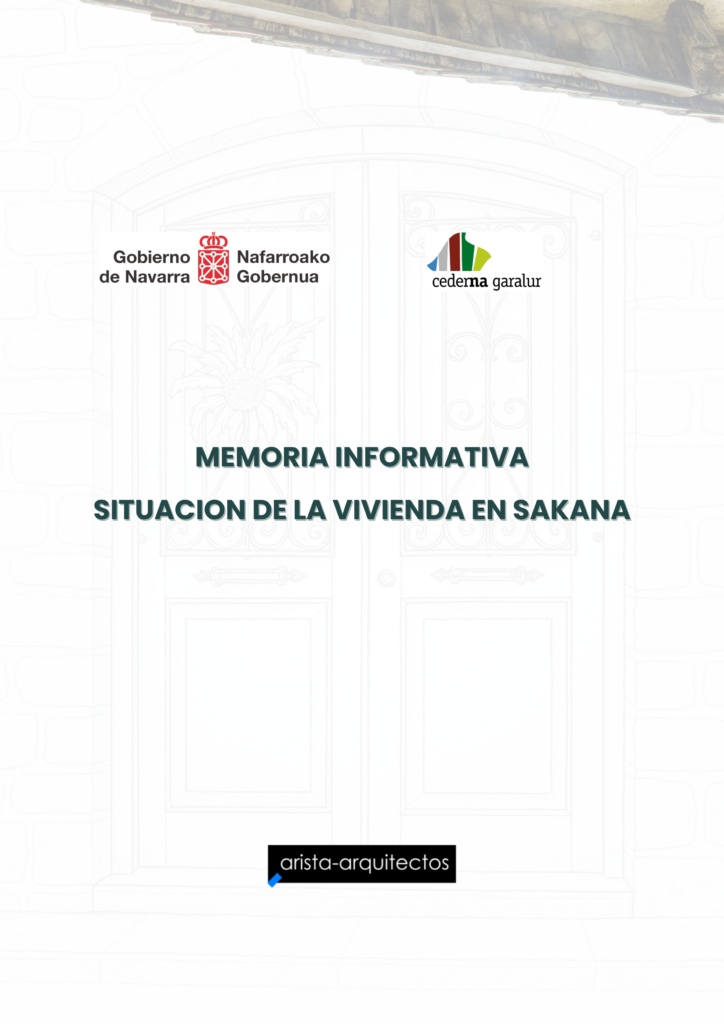 Gobierno de Navarra
Nafarroako Gobernua

cederna garalur

MEMORIA INFORMATIVA

SITUACION DE LA VIVIENDA EN SAKANA

arista-arquitectos